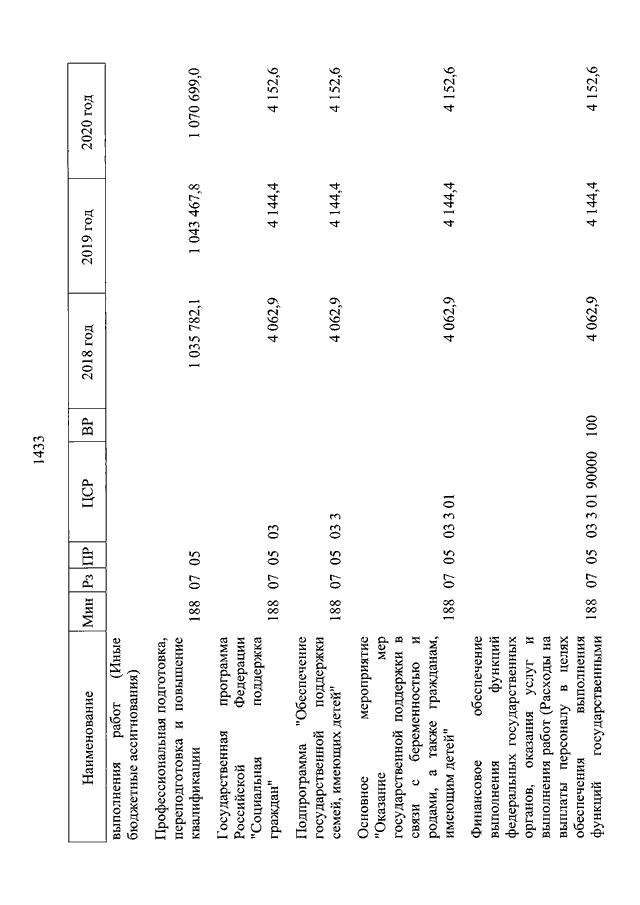 1433

| Наименование | Мин | Рз | ПР | ЦСР | ВР | 2018 год | 2019 год | 2020 год |
|---|---|---|---|---|---|---|---|---|
| выполнения работ (Иные бюджетные ассигнования) | | | | | | | | |
| Профессиональная подготовка, переподготовка и повышение квалификации | 188 | 07 | 05 | | | 1 035 782,1 | 1 043 467,8 | 1 070 699,0 |
| Государственная программа Российской Федерации "Социальная поддержка граждан" | 188 | 07 | 05 | 03 | | 4 062,9 | 4 144,4 | 4 152,6 |
| Подпрограмма "Обеспечение государственной поддержки семей, имеющих детей" | 188 | 07 | 05 | 03 3 | | 4 062,9 | 4 144,4 | 4 152,6 |
| Основное мероприятие "Оказание мер государственной поддержки в связи с беременностью и родами, а также гражданам, имеющим детей" | 188 | 07 | 05 | 03 3 01 | | 4 062,9 | 4 144,4 | 4 152,6 |
| Финансовое обеспечение выполнения функций федеральных государственных органов, оказания услуг и выполнения работ (Расходы на выплаты персоналу в целях обеспечения выполнения функций государственными | 188 | 07 | 05 | 03 3 01 90000 | 100 | 4 062,9 | 4 144,4 | 4 152,6 |